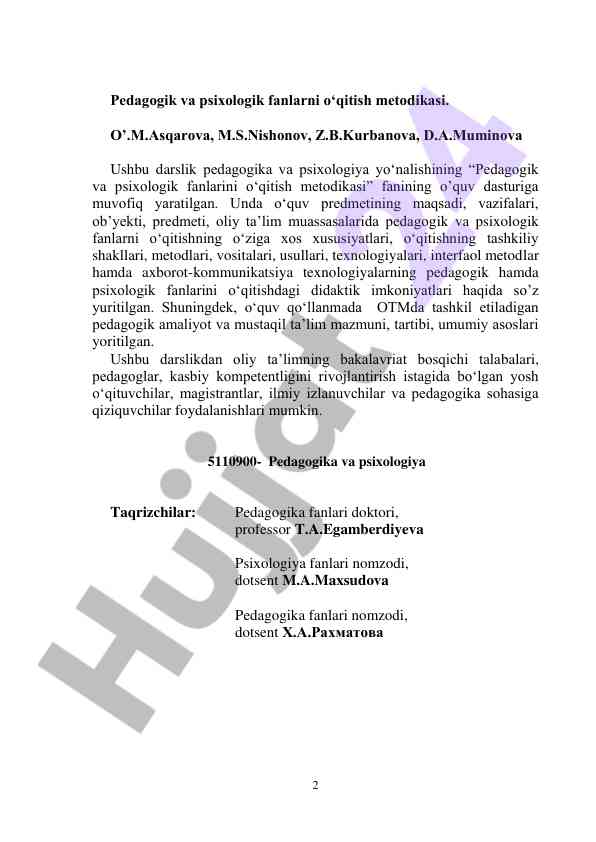 Pedagogik va psixologik fanlarni o‘qitish metodikasi.

O’.M.Asqarova, M.S.Nishonov, Z.B.Kurbanova, D.A.Muminova

Ushbu darslik pedagogika va psixologiya yo‘nalishining “Pedagogik va psixologik fanlarini o‘qitish metodikasi” fanining o’quv dasturiga muvofiq yaratilgan. Unda o‘quv predmetining maqsadi, vazifalari, ob’yekti, predmeti, oliy ta’lim muassasalarida pedagogik va psixologik fanlarni o‘qitishning o‘ziga xos xususiyatlari, o‘qitishning tashkiliy shakllari, metodlari, vositalari, usullari, texnologiyalari, interfaol metodlar hamda axborot-kommunikatsiya texnologiyalarning pedagogik hamda psixologik fanlarini o‘qitishdagi didaktik imkoniyatlari haqida so’z yuritilgan. Shuningdek, o‘quv qo‘llanmada OTMda tashkil etiladigan pedagogik amaliyot va mustaqil ta’lim mazmuni, tartibi, umumiy asoslari yoritilgan.

Ushbu darslikdan oliy ta’limning bakalavriat bosqichi talabalari, pedagoglar, kasbiy kompetentligini rivojlantirish istagida bo‘lgan yosh o‘qituvchilar, magistrantlar, ilmiy izlanuvchilar va pedagogika sohasiga qiziquvchilar foydalanishlari mumkin.

5110900- Pedagogika va psixologiya

Taqrizchilar: Pedagogika fanlari doktori, professor T.A.Egamberdiyeva

Psixologiya fanlari nomzodi, dotsent M.A.Maxsudova

Pedagogika fanlari nomzodi, dotsent Х.А.Рахматова

Hujjat

2